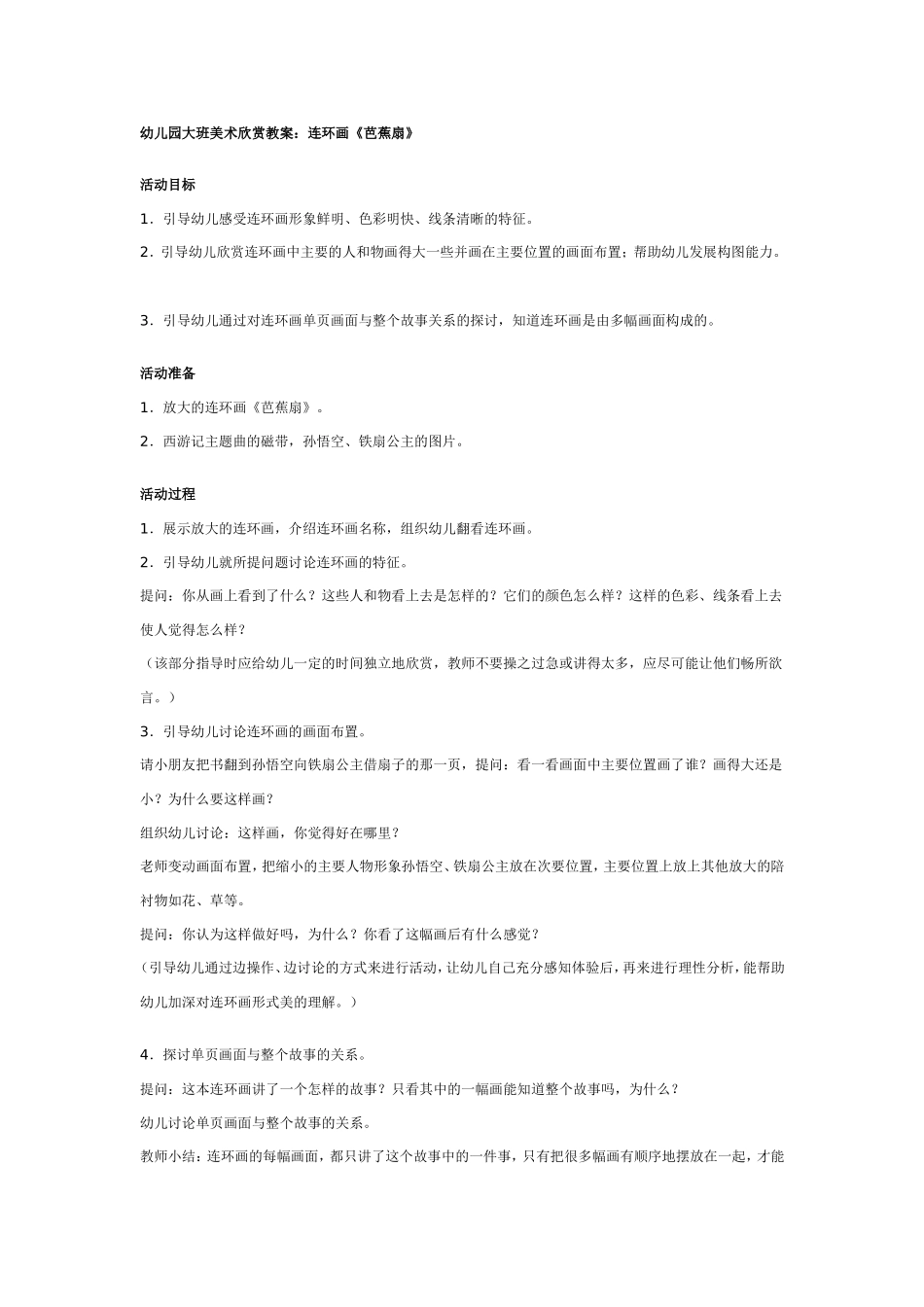 幼儿园大班美术欣赏教案：连环画《芭蕉扇》

活动目标

1．引导幼儿感受连环画形象鲜明、色彩明快、线条清晰的特征。

2．引导幼儿欣赏连环画中主要的人和物画得大一些并画在主要位置的画面布置；帮助幼儿发展构图能力。

3．引导幼儿通过对连环画单页画面与整个故事关系的探讨，知道连环画是由多幅画面构成的。

活动准备

1．放大的连环画《芭蕉扇》。

2．西游记主题曲的磁带，孙悟空、铁扇公主的图片。

活动过程

1．展示放大的连环画，介绍连环画名称，组织幼儿翻看连环画。

2．引导幼儿就所提问题讨论连环画的特征。

提问：你从画上看到了什么？这些人和物看上去是怎样的？它们的颜色怎么样？这样的色彩、线条看上去使人觉得怎么样？

（该部分指导时应给幼儿一定的时间独立地欣赏，教师不要操之过急或讲得太多，应尽可能让他们畅所欲言。）

3．引导幼儿讨论连环画的画面布置。

请小朋友把书翻到孙悟空向铁扇公主借扇子的那一页，提问：看一看画面中主要位置画了谁？画得大还是小？为什么要这样画？

组织幼儿讨论：这样画，你觉得好在哪里？

老师变动画面布置，把缩小的主要人物形象孙悟空、铁扇公主放在次要位置，主要位置上放上其他放大的陪衬物如花、草等。

提问：你认为这样做好吗，为什么？你看了这幅画后有什么感觉？

（引导幼儿通过边操作、边讨论的方式来进行活动，让幼儿自己充分感知体验后，再来进行理性分析，能帮助幼儿加深对连环画形式美的理解。）

4．探讨单页画面与整个故事的关系。

提问：这本连环画讲了一个怎样的故事？只看其中的一幅画能知道整个故事吗，为什么？

幼儿讨论单页画面与整个故事的关系。

教师小结：连环画的每幅画面，都只讲了这个故事中的一件事，只有把很多幅画有顺序地摆放在一起，才能